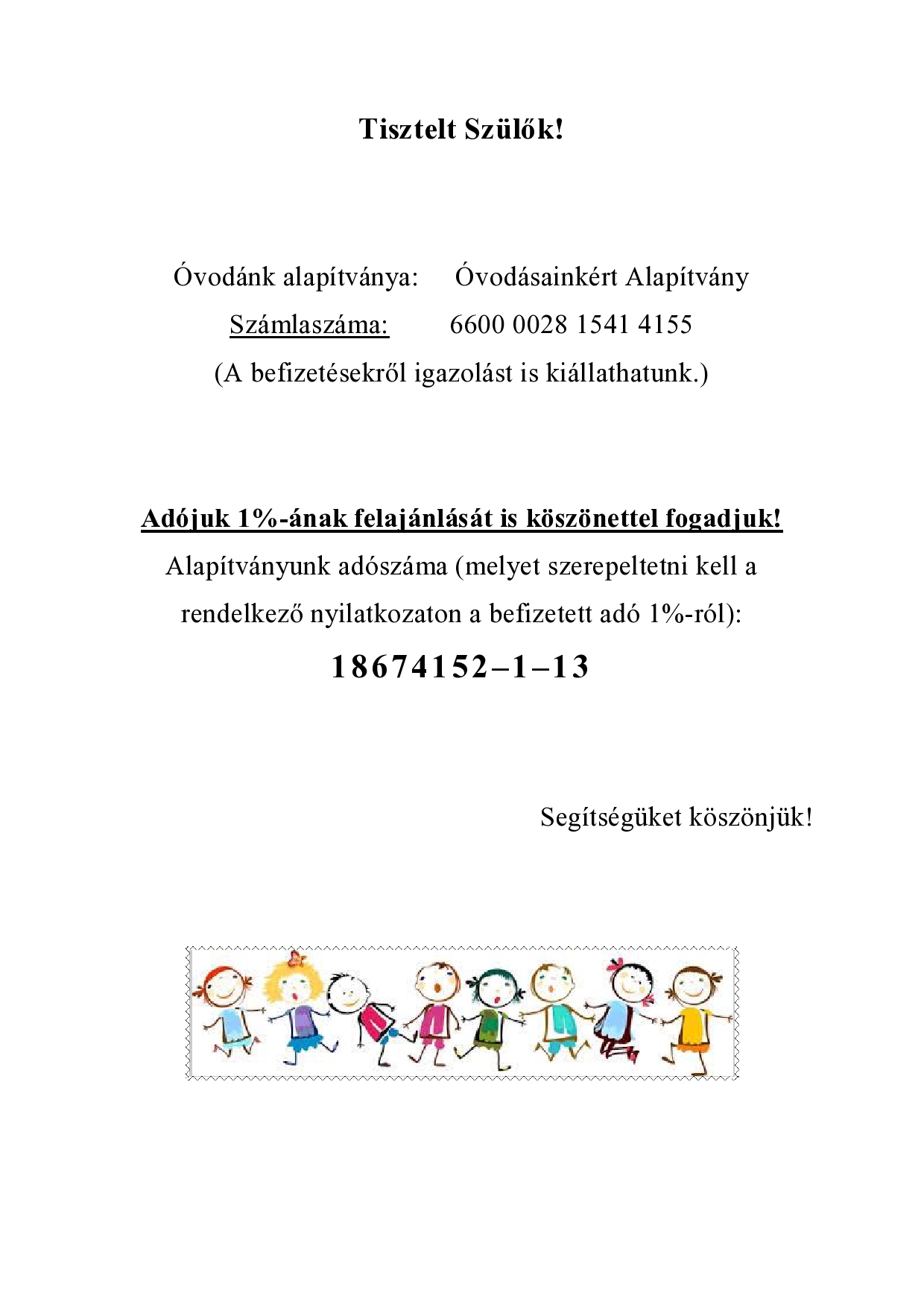 Tisztelt Szülők!

Óvodánk alapítványa: Óvodásainkért Alapítvány
Számlaszáma: 6600 0028 1541 4155
(A befizetésekről igazolást is kiállathatunk.)

Adójuk 1%-ának felajánlását is köszönettel fogadjuk!
Alapítványunk adószáma (melyet szerepeltetni kell a rendelkező nyilatkozaton a befizetett adó 1%-ról):
18674152–1–13

Segítségüket köszönjük!